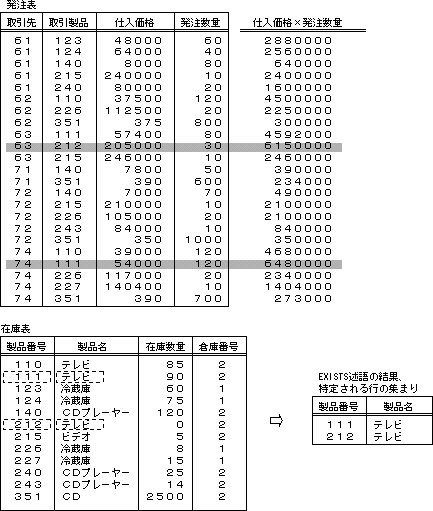 発注表

| 取引先 | 取引製品 | 仕入価格 | 発注数量 | 仕入価格×発注数量 |
|---|---|---|---|---|
| 61 | 123 | 48000 | 60 | 2880000 |
| 61 | 124 | 64000 | 40 | 2560000 |
| 61 | 140 | 8000 | 80 | 640000 |
| 61 | 215 | 240000 | 10 | 2400000 |
| 61 | 240 | 80000 | 20 | 1600000 |
| 62 | 110 | 37500 | 120 | 4500000 |
| 62 | 226 | 112500 | 20 | 2250000 |
| 62 | 351 | 375 | 800 | 300000 |
| 63 | 111 | 57400 | 80 | 4592000 |
| 63 | 212 | 205000 | 30 | 6150000 |
| 63 | 215 | 246000 | 10 | 2460000 |
| 71 | 140 | 7800 | 50 | 390000 |
| 71 | 351 | 390 | 600 | 234000 |
| 72 | 140 | 7000 | 70 | 490000 |
| 72 | 215 | 210000 | 10 | 2100000 |
| 72 | 226 | 105000 | 20 | 2100000 |
| 72 | 243 | 84000 | 10 | 840000 |
| 72 | 351 | 350 | 1000 | 350000 |
| 74 | 110 | 39000 | 120 | 4680000 |
| 74 | 111 | 54000 | 120 | 6480000 |
| 74 | 226 | 117000 | 20 | 2340000 |
| 74 | 227 | 140400 | 10 | 1404000 |
| 74 | 351 | 390 | 700 | 273000 |

在庫表

| 製品番号 | 製品名 | 在庫数量 | 倉庫番号 |
|---|---|---|---|
| 110 | テレビ | 85 | 2 |
| 111 | テレビ | 90 | 2 |
| 123 | 冷蔵庫 | 60 | 1 |
| 124 | 冷蔵庫 | 75 | 1 |
| 140 | CDプレーヤー | 120 | 2 |
| 212 | テレビ | 0 | 2 |
| 215 | ビデオ | 5 | 2 |
| 226 | 冷蔵庫 | 8 | 1 |
| 227 | 冷蔵庫 | 15 | 1 |
| 240 | CDプレーヤー | 25 | 2 |
| 243 | CDプレーヤー | 14 | 2 |
| 351 | CD | 2500 | 2 |

⇨

EXISTS述語の結果、特定される行の集まり

| 製品番号 | 製品名 |
|---|---|
| 111 | テレビ |
| 212 | テレビ |